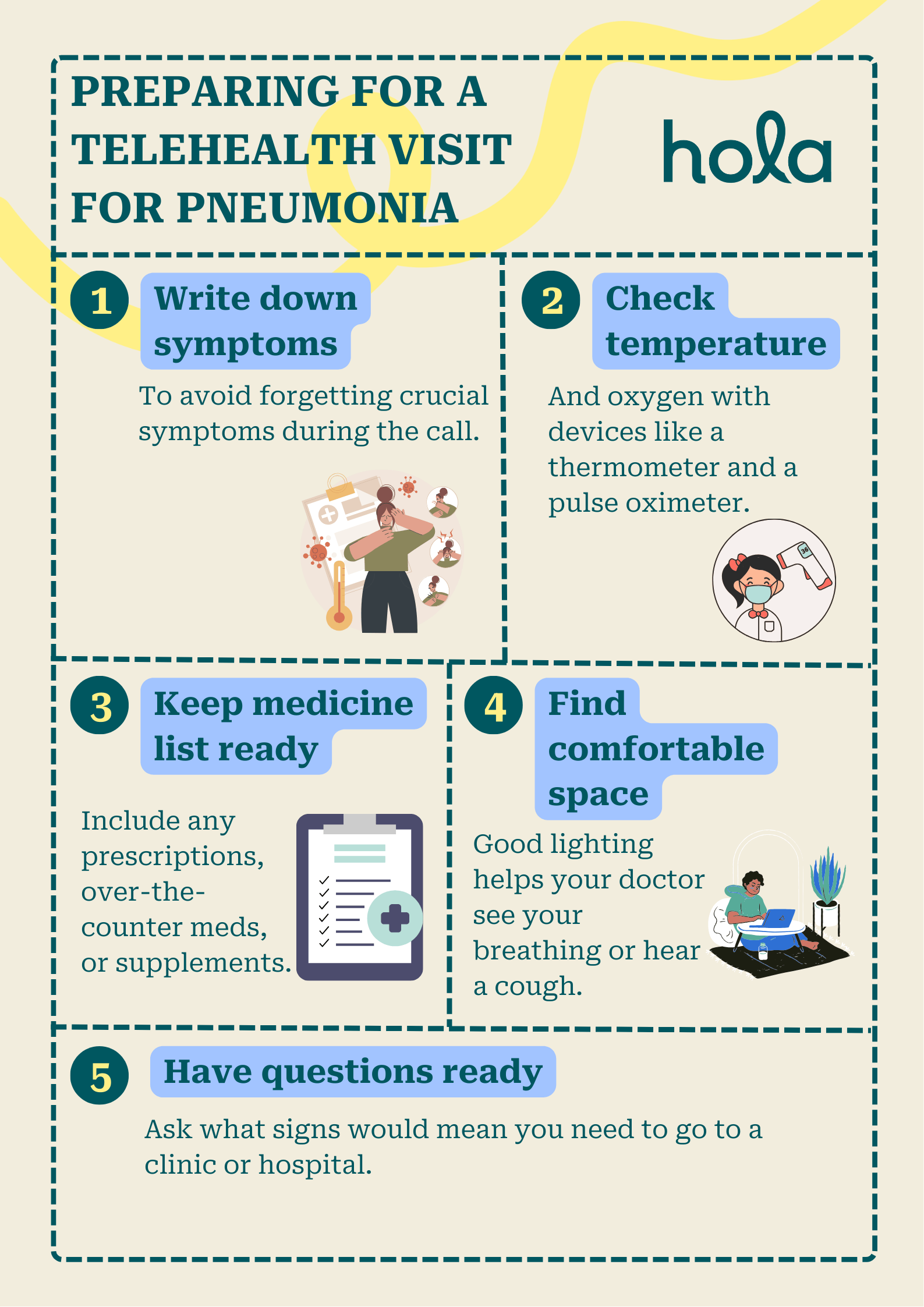 PREPARING FOR A TELEHEALTH VISIT FOR PNEUMONIA

hola

1 Write down symptoms

To avoid forgetting crucial symptoms during the call.

2 Check temperature

And oxygen with devices like a thermometer and a pulse oximeter.

36

3 Keep medicine list ready

Include any prescriptions, over-the-counter meds, or supplements.

4 Find comfortable space

Good lighting helps your doctor see your breathing or hear a cough.

5 Have questions ready

Ask what signs would mean you need to go to a clinic or hospital.